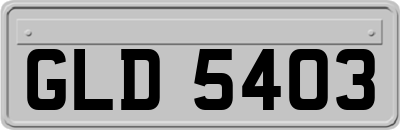 GLD 5403